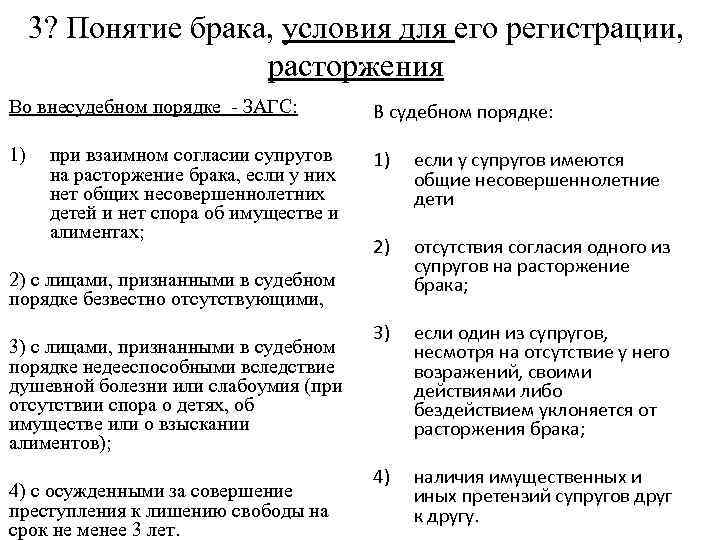 3? Понятие брака, условия для его регистрации, расторжения

Во внесудебном порядке - ЗАГС:

1) при взаимном согласии супругов на расторжение брака, если у них нет общих несовершеннолетних детей и нет спора об имуществе и алиментах;

2) с лицами, признанными в судебном порядке безвестно отсутствующими,

3) с лицами, признанными в судебном порядке недееспособными вследствие душевной болезни или слабоумия (при отсутствии спора о детях, об имуществе или о взыскании алиментов);

4) с осужденными за совершение преступления к лишению свободы на срок не менее 3 лет.

В судебном порядке:

1) если у супругов имеются общие несовершеннолетние дети

2) отсутствия согласия одного из супругов на расторжение брака;

3) если один из супругов, несмотря на отсутствие у него возражений, своими действиями либо бездействием уклоняется от расторжения брака;

4) наличия имущественных и иных претензий супругов друг к другу.